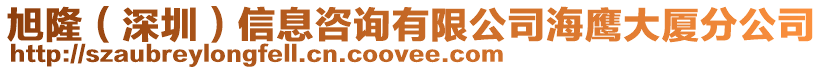 旭隆（深圳）信息咨询有限公司海鹰大厦分公司
http://szaubreylongfell.cn.coovee.com